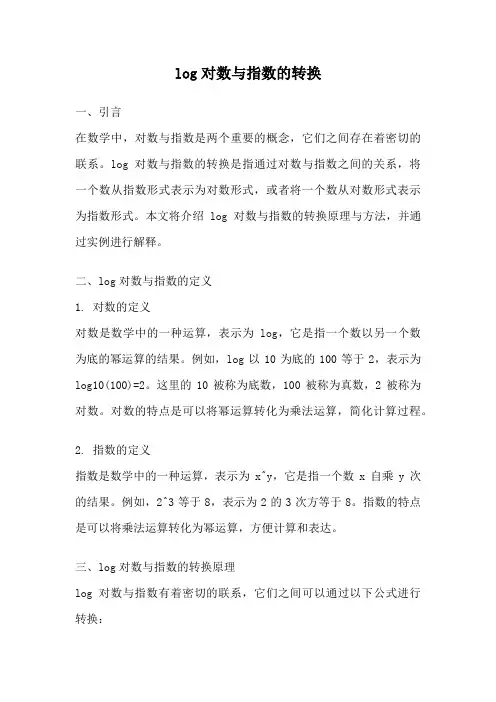 log 对数与指数的转换

一、引言

在数学中，对数与指数是两个重要的概念，它们之间存在着密切的联系。log 对数与指数的转换是指通过对数与指数之间的关系，将一个数从指数形式表示为对数形式，或者将一个数从对数形式表示为指数形式。本文将介绍 log 对数与指数的转换原理与方法，并通过实例进行解释。

二、log 对数与指数的定义

1. 对数的定义

对数是数学中的一种运算，表示为 log，它是指一个数以另一个数为底的幂运算的结果。例如，log 以 10 为底的 100 等于 2，表示为 log10(100)=2。这里的 10 被称为底数，100 被称为真数，2 被称为对数。对数的特点是可以将幂运算转化为乘法运算，简化计算过程。

2. 指数的定义

指数是数学中的一种运算，表示为 x^y，它是指一个数 x 自乘 y 次的结果。例如，2^3 等于 8，表示为 2 的 3 次方等于 8。指数的特点是可以将乘法运算转化为幂运算，方便计算和表达。

三、log 对数与指数的转换原理

log 对数与指数有着密切的联系，它们之间可以通过以下公式进行转换：